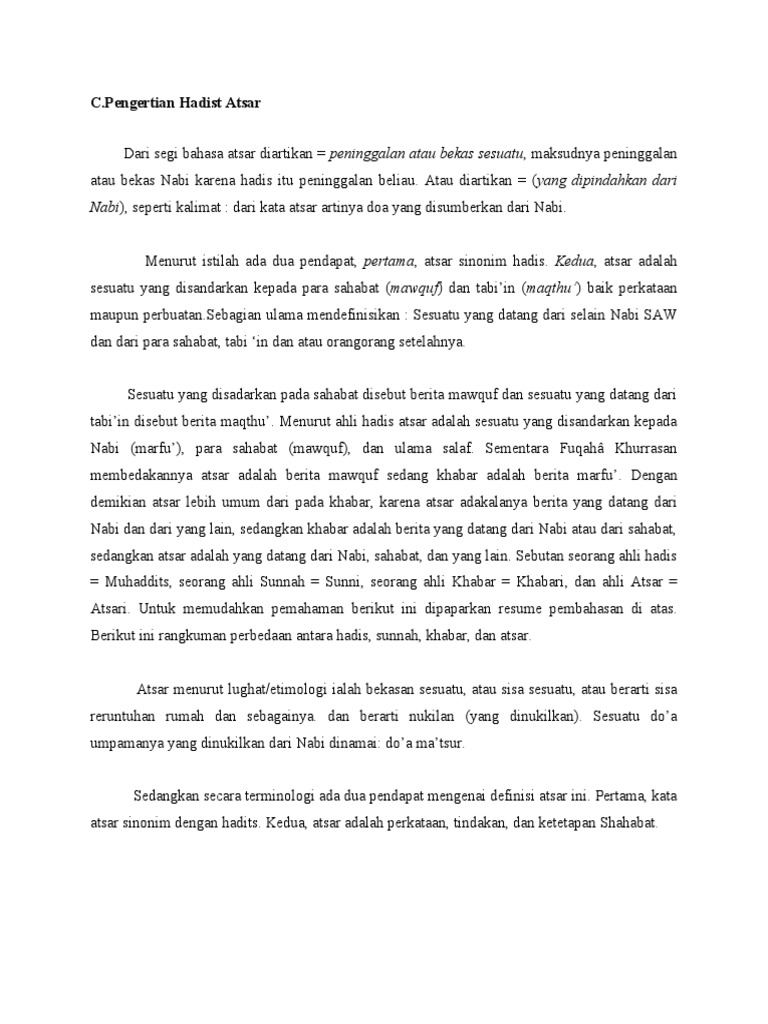 C.Pengertian Hadist Atsar

Dari segi bahasa atsar diartikan = peninggalan atau bekas sesuatu, maksudnya peninggalan atau bekas Nabi karena hadis itu peninggalan beliau. Atau diartikan = (yang dipindahkan dari Nabi), seperti kalimat : dari kata atsar artinya doa yang disumberkan dari Nabi.

Menurut istilah ada dua pendapat, pertama, atsar sinonim hadis. Kedua, atsar adalah sesuatu yang disandarkan kepada para sahabat (mawquf) dan tabi'in (maqthu') baik perkataan maupun perbuatan.Sebagian ulama mendefinisikan : Sesuatu yang datang dari selain Nabi SAW dan dari para sahabat, tabi 'in dan atau orangorang setelahnya.

Sesuatu yang disadarkan pada sahabat disebut berita mawquf dan sesuatu yang datang dari tabi'in disebut berita maqthu'. Menurut ahli hadis atsar adalah sesuatu yang disandarkan kepada Nabi (marfu'), para sahabat (mawquf), dan ulama salaf. Sementara Fuqahâ Khurrasan membedakannya atsar adalah berita mawquf sedang khabar adalah berita marfu'. Dengan demikian atsar lebih umum dari pada khabar, karena atsar adakalanya berita yang datang dari Nabi dan dari yang lain, sedangkan khabar adalah berita yang datang dari Nabi atau dari sahabat, sedangkan atsar adalah yang datang dari Nabi, sahabat, dan yang lain. Sebutan seorang ahli hadis = Muhaddits, seorang ahli Sunnah = Sunni, seorang ahli Khabar = Khabari, dan ahli Atsar = Atsari. Untuk memudahkan pemahaman berikut ini dipaparkan resume pembahasan di atas. Berikut ini rangkuman perbedaan antara hadis, sunnah, khabar, dan atsar.

Atsar menurut lughat/etimologi ialah bekasan sesuatu, atau sisa sesuatu, atau berarti sisa reruntuhan rumah dan sebagainya. dan berarti nukilan (yang dinukilkan). Sesuatu do'a umpamanya yang dinukilkan dari Nabi dinamai: do'a ma'tsur.

Sedangkan secara terminologi ada dua pendapat mengenai definisi atsar ini. Pertama, kata atsar sinonim dengan hadits. Kedua, atsar adalah perkataan, tindakan, dan ketetapan Shahabat.